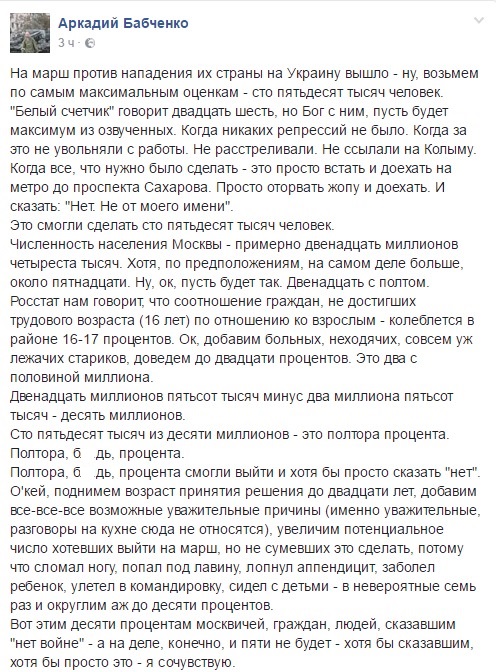 Аркадий Бабченко
3 ч ·

На марш против нападения их страны на Украину вышло - ну, возьмем по самым максимальным оценкам - сто пятьдесят тысяч человек. "Белый счетчик" говорит двадцать шесть, но Бог с ним, пусть будет максимум из озвученных. Когда никаких репрессий не было. Когда за это не увольняли с работы. Не расстреливали. Не ссылали на Колыму. Когда все, что нужно было сделать - это просто встать и доехать на метро до проспекта Сахарова. Просто оторвать жопу и доехать. И сказать: "Нет. Не от моего имени".
Это смогли сделать сто пятьдесят тысяч человек.
Численность населения Москвы - примерно двенадцать миллионов четыреста тысяч. Хотя, по предположениям, на самом деле больше, около пятнадцати. Ну, ок, пусть будет так. Двенадцать с полтом.
Росстат нам говорит, что соотношение граждан, не достигших трудового возраста (16 лет) по отношению ко взрослым - колеблется в районе 16-17 процентов. Ок, добавим больных, неходячих, совсем уж лежачих стариков, доведем до двадцати процентов. Это два с половиной миллиона.
Двенадцать миллионов пятьсот тысяч минус два миллиона пятьсот тысяч - десять миллионов.
Сто пятьдесят тысяч из десяти миллионов - это полтора процента.
Полтора, б дь, процента.
Полтора, б дь, процента смогли выйти и хотя бы просто сказать "нет".
О'кей, поднимем возраст принятия решения до двадцати лет, добавим все-все-все возможные уважительные причины (именно уважительные, разговоры на кухне сюда не относятся), увеличим потенциальное число хотевших выйти на марш, но не сумевших это сделать, потому что сломал ногу, попал под лавину, лопнул аппендицит, заболел ребенок, улетел в командировку, сидел с детьми - в невероятные семь раз и округлим аж до десяти процентов.
Вот этим десяти процентам москвичей, граждан, людей, сказавшим "нет войне" - а на деле, конечно, и пяти не будет - хотя бы сказавшим, хотя бы просто это - я сочувствую.